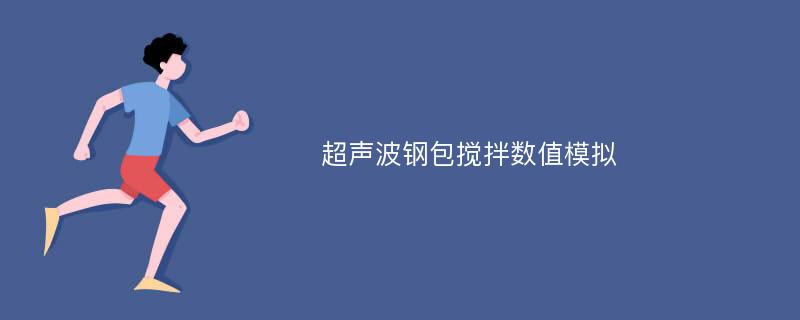 超声波钢包搅拌数值模拟